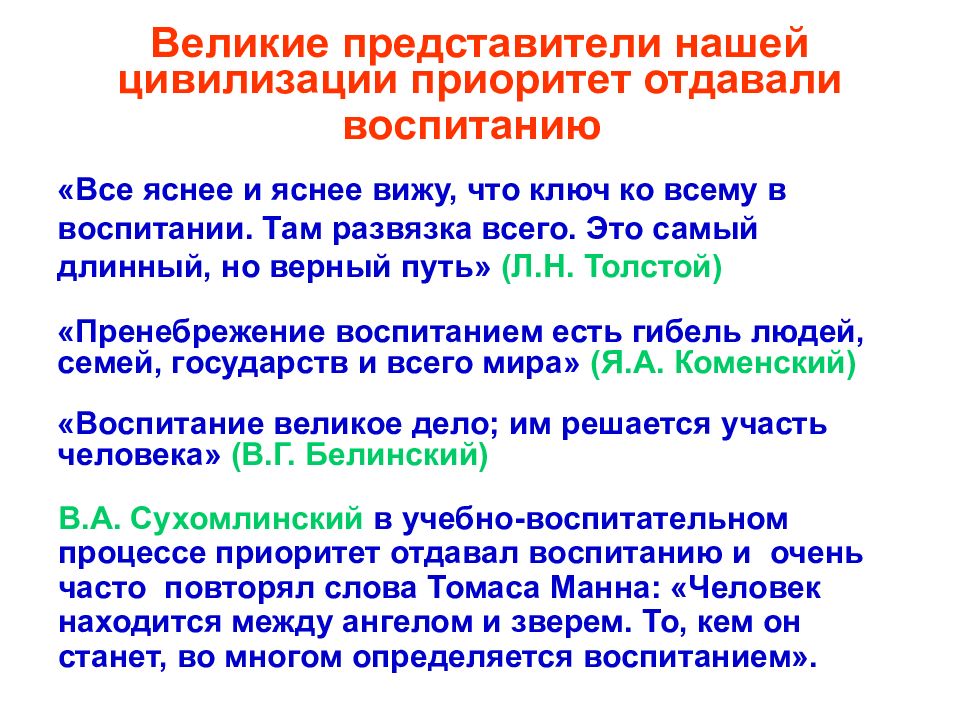 Великие представители нашей цивилизации приоритет отдавали воспитанию

«Все яснее и яснее вижу, что ключ ко всему в воспитании. Там развязка всего. Это самый длинный, но верный путь» (Л.Н. Толстой)

«Пренебрежение воспитанием есть гибель людей, семей, государств и всего мира» (Я.А. Коменский)

«Воспитание великое дело; им решается участь человека» (В.Г. Белинский)

В.А. Сухомлинский в учебно-воспитательном процессе приоритет отдавал воспитанию и очень часто повторял слова Томаса Манна: «Человек находится между ангелом и зверем. То, кем он станет, во многом определяется воспитанием».